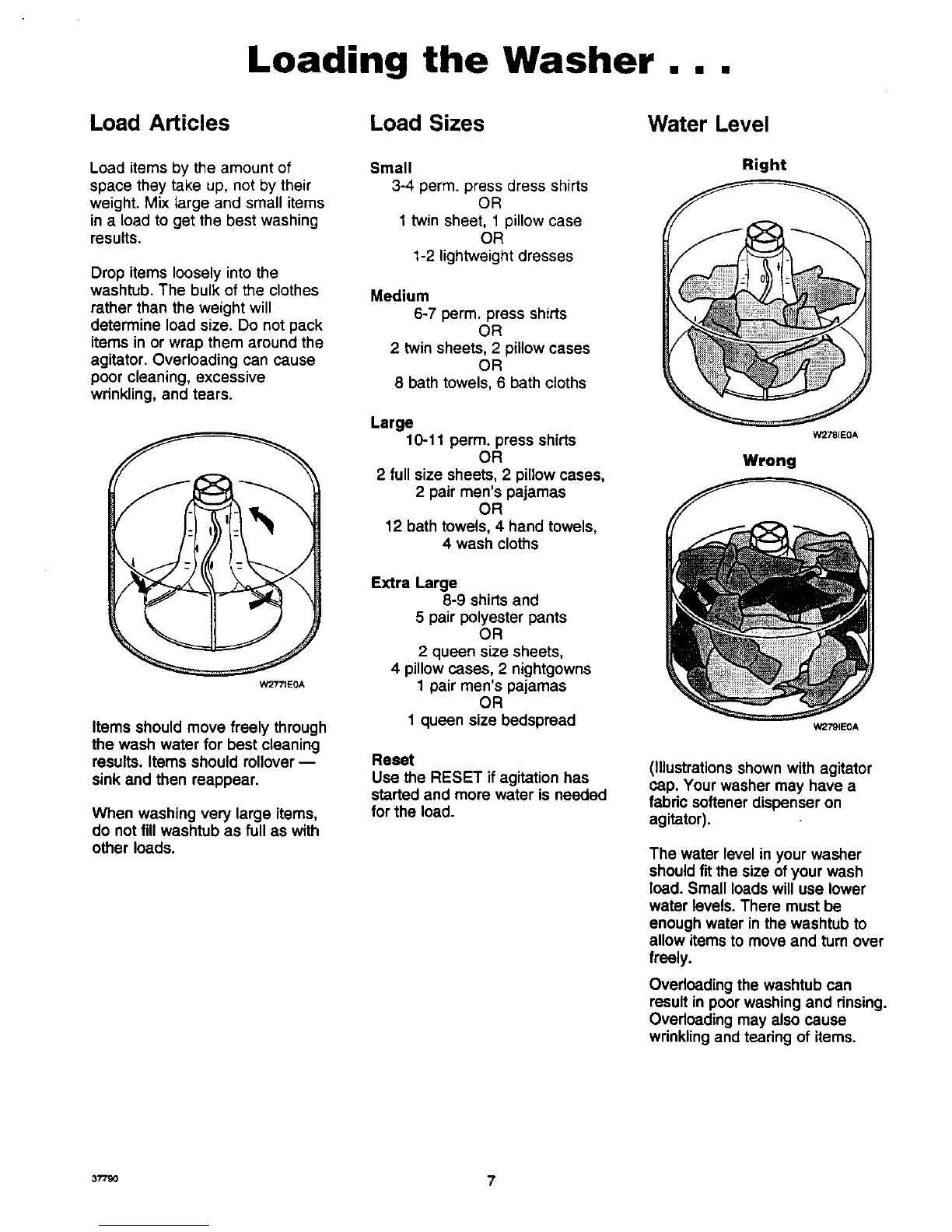 Loading the Washer . . .

Load Articles

Load items by the amount of space they take up, not by their weight. Mix large and small items in a load to get the best washing results.

Drop items loosely into the washtub. The bulk of the clothes rather than the weight will determine load size. Do not pack items in or wrap them around the agitator. Overloading can cause poor cleaning, excessive wrinkling, and tears.

W277IE0A

Items should move freely through the wash water for best cleaning results. Items should rollover — sink and then reappear.

When washing very large items, do not fill washtub as full as with other loads.

Load Sizes

Small
3-4 perm. press dress shirts
OR
1 twin sheet, 1 pillow case
OR
1-2 lightweight dresses

Medium
6-7 perm. press shirts
OR
2 twin sheets, 2 pillow cases
OR
8 bath towels, 6 bath cloths

Large
10-11 perm. press shirts
OR
2 full size sheets, 2 pillow cases,
2 pair men's pajamas
OR
12 bath towels, 4 hand towels,
4 wash cloths

Extra Large
8-9 shirts and
5 pair polyester pants
OR
2 queen size sheets,
4 pillow cases, 2 nightgowns
1 pair men's pajamas
OR
1 queen size bedspread

Reset
Use the RESET if agitation has started and more water is needed for the load.

Water Level

Right

W278IE0A

Wrong

W279IE0A

(Illustrations shown with agitator cap. Your washer may have a fabric softener dispenser on agitator).

The water level in your washer should fit the size of your wash load. Small loads will use lower water levels. There must be enough water in the washtub to allow items to move and turn over freely.

Overloading the washtub can result in poor washing and rinsing. Overloading may also cause wrinkling and tearing of items.

37790

7